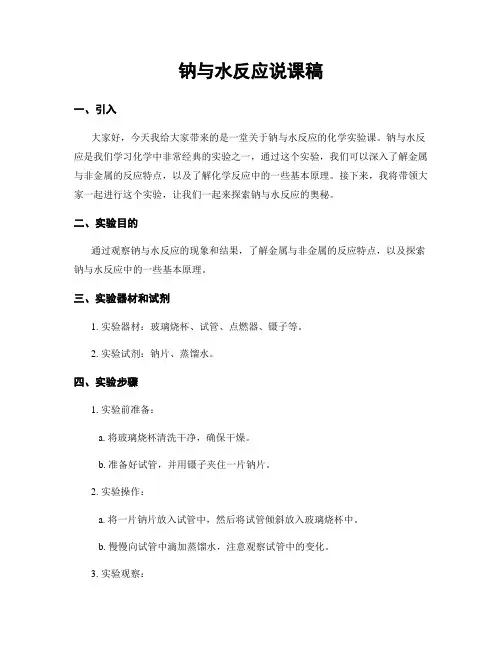 钠与水反应说课稿

一、引入

大家好，今天我给大家带来的是一堂关于钠与水反应的化学实验课。钠与水反应是我们学习化学中非常经典的实验之一，通过这个实验，我们可以深入了解金属与非金属的反应特点，以及了解化学反应中的一些基本原理。接下来，我将带领大家一起进行这个实验，让我们一起来探索钠与水反应的奥秘。

二、实验目的

通过观察钠与水反应的现象和结果，了解金属与非金属的反应特点，以及探索钠与水反应中的一些基本原理。

三、实验器材和试剂

1. 实验器材：玻璃烧杯、试管、点燃器、镊子等。

2. 实验试剂：钠片、蒸馏水。

四、实验步骤

1. 实验前准备：

a. 将玻璃烧杯清洗干净，确保干燥。

b. 准备好试管，并用镊子夹住一片钠片。

2. 实验操作：

a. 将一片钠片放入试管中，然后将试管倾斜放入玻璃烧杯中。

b. 慢慢向试管中滴加蒸馏水，注意观察试管中的变化。

3. 实验观察：